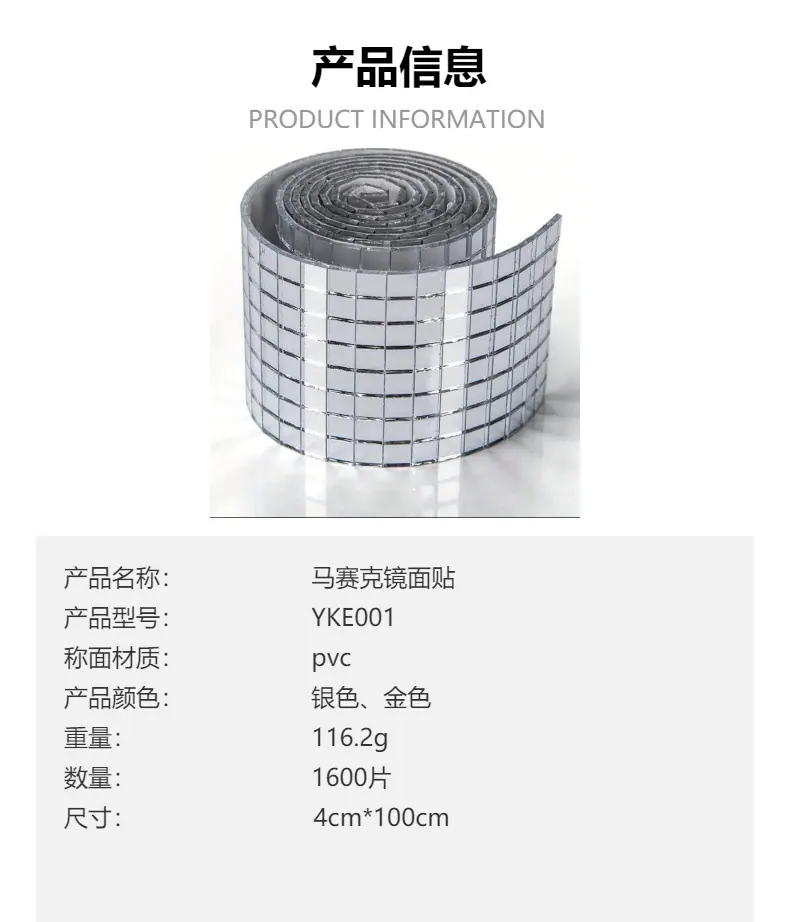 产品信息
PRODUCT INFORMATION

产品名称: 马赛克镜面贴
产品型号: YKE001
称面材质: pvc
产品颜色: 银色、金色
重量: 116.2g
数量: 1600片
尺寸: 4cm*100cm